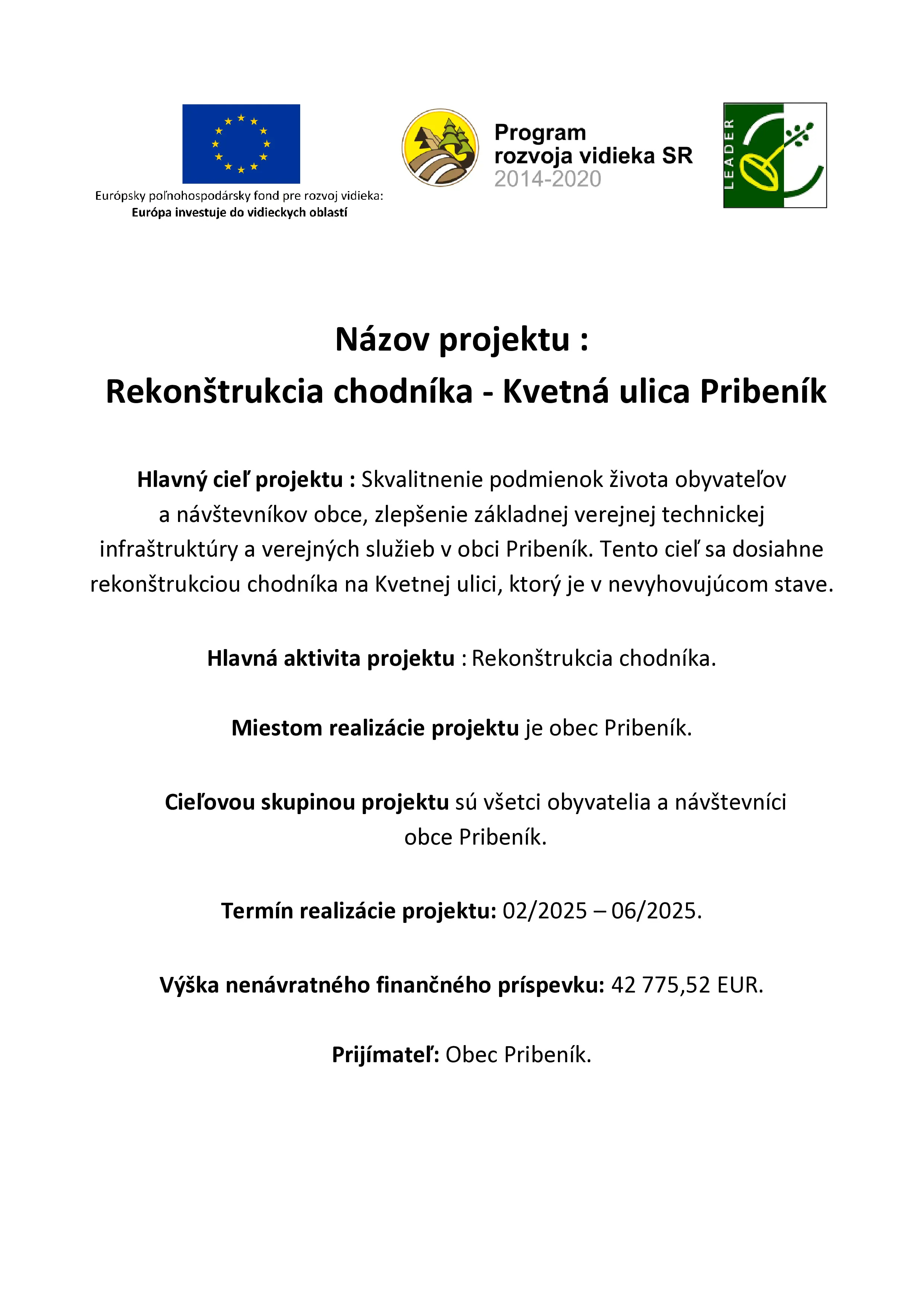 Európsky poľnohospodársky fond pre rozvoj vidieka:
Európa investuje do vidieckych oblastí

Program
rozvoja vidieka SR
2014-2020

LEADER

Názov projektu :
Rekonštrukcia chodníka - Kvetná ulica Pribeník

Hlavný cieľ projektu : Skvalitnenie podmienok života obyvateľov a návštevníkov obce, zlepšenie základnej verejnej technickej infraštruktúry a verejných služieb v obci Pribeník. Tento cieľ sa dosiahne rekonštrukciou chodníka na Kvetnej ulici, ktorý je v nevyhovujúcom stave.

Hlavná aktivita projektu : Rekonštrukcia chodníka.

Miestom realizácie projektu je obec Pribeník.

Cieľovou skupinou projektu sú všetci obyvatelia a návštevníci obce Pribeník.

Termín realizácie projektu: 02/2025 – 06/2025.

Výška nenávratného finančného príspevku: 42 775,52 EUR.

Prijímateľ: Obec Pribeník.